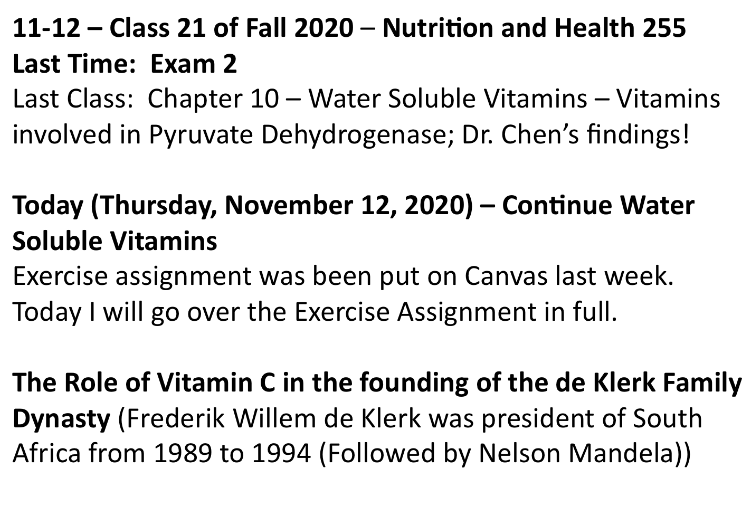 11-12 – Class 21 of Fall 2020 – Nutrition and Health 255
Last Time: Exam 2
Last Class: Chapter 10 – Water Soluble Vitamins – Vitamins involved in Pyruvate Dehydrogenase; Dr. Chen's findings!

Today (Thursday, November 12, 2020) – Continue Water Soluble Vitamins
Exercise assignment was been put on Canvas last week. Today I will go over the Exercise Assignment in full.

The Role of Vitamin C in the founding of the de Klerk Family Dynasty (Frederik Willem de Klerk was president of South Africa from 1989 to 1994 (Followed by Nelson Mandela))